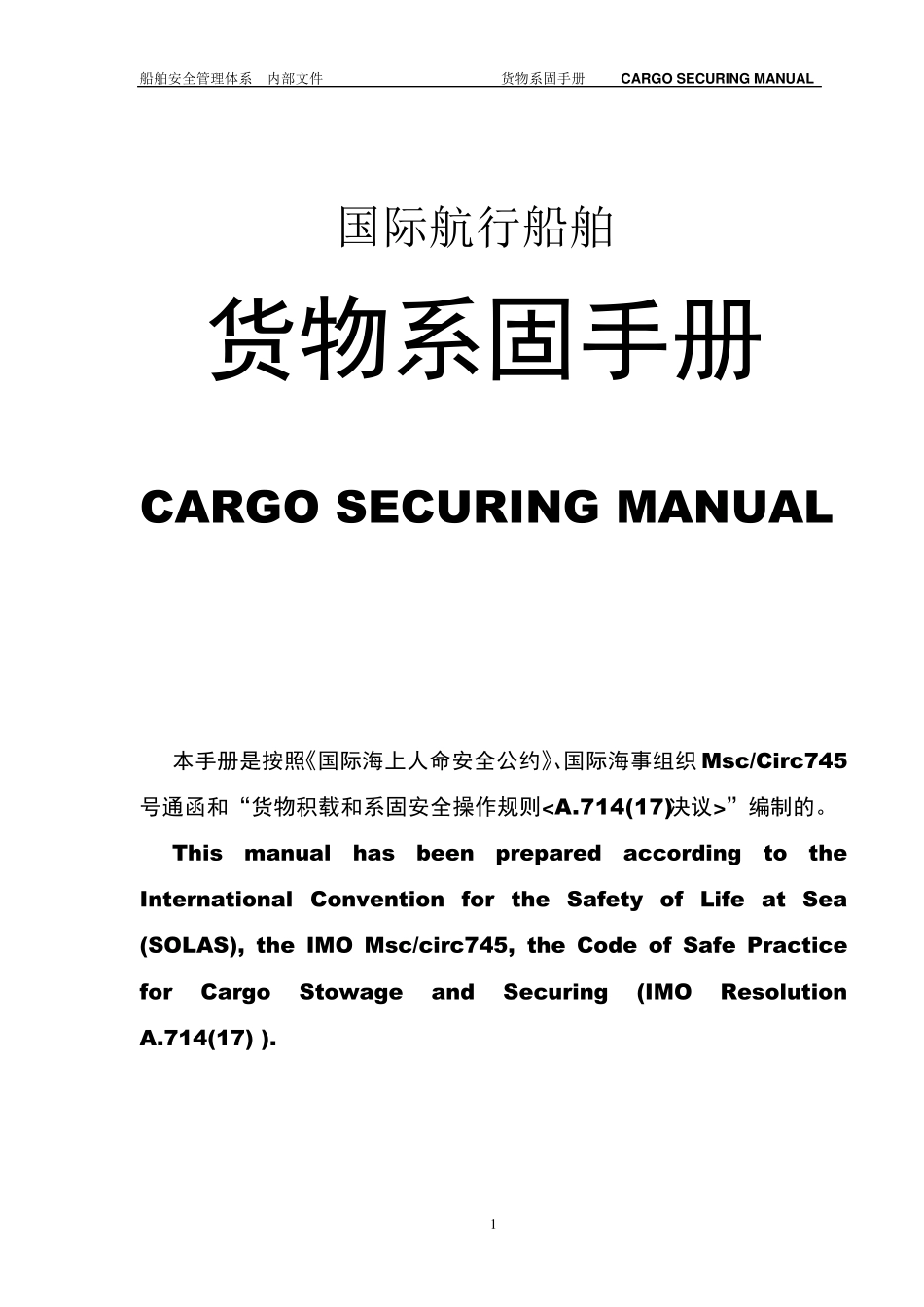 船舶安全管理体系　内部文件　　　　　　　　　　货物系固手册　CARGO SECURING MANUAL

国际航行船舶

货物系固手册

CARGO SECURING MANUAL

本手册是按照《国际海上人命安全公约》、国际海事组织 Msc/Circ745 号通函和“货物积载和系固安全操作规则<A.714(17)决议>”编制的。

This manual has been prepared according to the International Convention for the Safety of Life at Sea (SOLAS), the IMO Msc/circ745, the Code of Safe Practice for Cargo Stowage and Securing (IMO Resolution A.714(17) ).

1